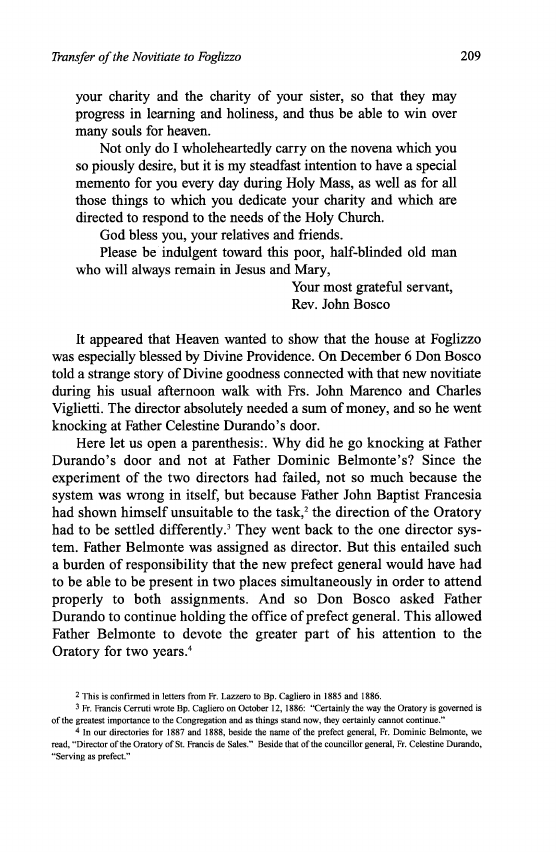 Transfer of the Novitiate to Foglizzo 209

your charity and the charity of your sister, so that they may progress in learning and holiness, and thus be able to win over many souls for heaven.

Not only do I wholeheartedly carry on the novena which you so piously desire, but it is my steadfast intention to have a special memento for you every day during Holy Mass, as well as for all those things to which you dedicate your charity and which are directed to respond to the needs of the Holy Church.

God bless you, your relatives and friends.

Please be indulgent toward this poor, half-blinded old man who will always remain in Jesus and Mary,

Your most grateful servant,
Rev. John Bosco

It appeared that Heaven wanted to show that the house at Foglizzo was especially blessed by Divine Providence. On December 6 Don Bosco told a strange story of Divine goodness connected with that new novitiate during his usual afternoon walk with Frs. John Marenco and Charles Viglietti. The director absolutely needed a sum of money, and so he went knocking at Father Celestine Durando's door.

Here let us open a parenthesis:. Why did he go knocking at Father Durando's door and not at Father Dominic Belmonte's? Since the experiment of the two directors had failed, not so much because the system was wrong in itself, but because Father John Baptist Francesia had shown himself unsuitable to the task,$^2$ the direction of the Oratory had to be settled differently.$^3$ They went back to the one director system. Father Belmonte was assigned as director. But this entailed such a burden of responsibility that the new prefect general would have had to be able to be present in two places simultaneously in order to attend properly to both assignments. And so Don Bosco asked Father Durando to continue holding the office of prefect general. This allowed Father Belmonte to devote the greater part of his attention to the Oratory for two years.$^4$

$^2$ This is confirmed in letters from Fr. Lazzero to Bp. Cagliero in 1885 and 1886.
$^3$ Fr. Francis Cerruti wrote Bp. Cagliero on October 12, 1886: "Certainly the way the Oratory is governed is of the greatest importance to the Congregation and as things stand now, they certainly cannot continue."
$^4$ In our directories for 1887 and 1888, beside the name of the prefect general, Fr. Dominic Belmonte, we read, "Director of the Oratory of St. Francis de Sales." Beside that of the councillor general, Fr. Celestine Durando, "Serving as prefect."